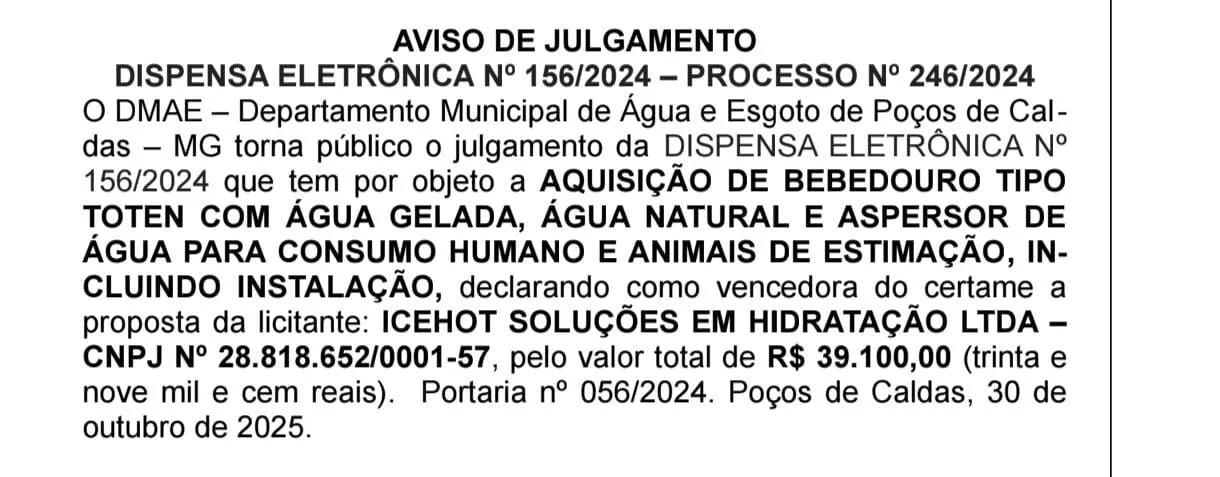 AVISO DE JULGAMENTO
DISPENSA ELETRÔNICA Nº 156/2024 – PROCESSO Nº 246/2024

O DMAE – Departamento Municipal de Água e Esgoto de Poços de Caldas – MG torna público o julgamento da DISPENSA ELETRÔNICA Nº 156/2024 que tem por objeto a AQUISIÇÃO DE BEBEDOURO TIPO TOTEN COM ÁGUA GELADA, ÁGUA NATURAL E ASPERSOR DE ÁGUA PARA CONSUMO HUMANO E ANIMAIS DE ESTIMAÇÃO, INCLUINDO INSTALAÇÃO, declarando como vencedora do certame a proposta da licitante: ICEHOT SOLUÇÕES EM HIDRATAÇÃO LTDA – CNPJ Nº 28.818.652/0001-57, pelo valor total de R$ 39.100,00 (trinta e nove mil e cem reais). Portaria nº 056/2024. Poços de Caldas, 30 de outubro de 2025.